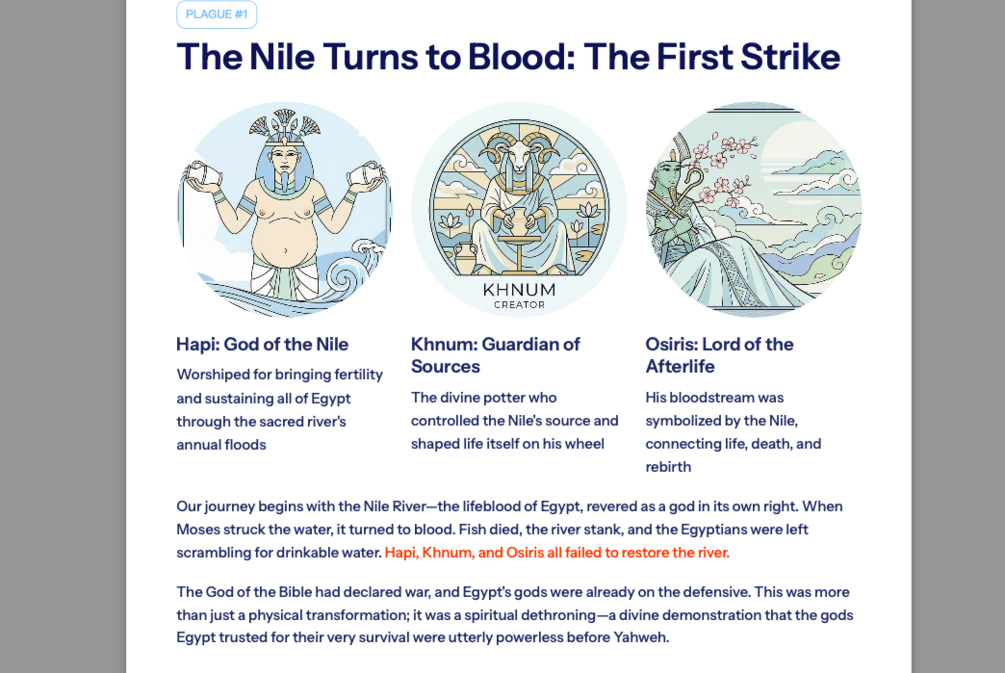 PLAGUE #1

The Nile Turns to Blood: The First Strike

KHNUM
CREATOR

Hapi: God of the Nile

Worshiped for bringing fertility and sustaining all of Egypt through the sacred river's annual floods

Khnum: Guardian of Sources

The divine potter who controlled the Nile's source and shaped life itself on his wheel

Osiris: Lord of the Afterlife

His bloodstream was symbolized by the Nile, connecting life, death, and rebirth

Our journey begins with the Nile River—the lifeblood of Egypt, revered as a god in its own right. When Moses struck the water, it turned to blood. Fish died, the river stank, and the Egyptians were left scrambling for drinkable water. Hapi, Khnum, and Osiris all failed to restore the river.

The God of the Bible had declared war, and Egypt's gods were already on the defensive. This was more than just a physical transformation; it was a spiritual dethroning—a divine demonstration that the gods Egypt trusted for their very survival were utterly powerless before Yahweh.